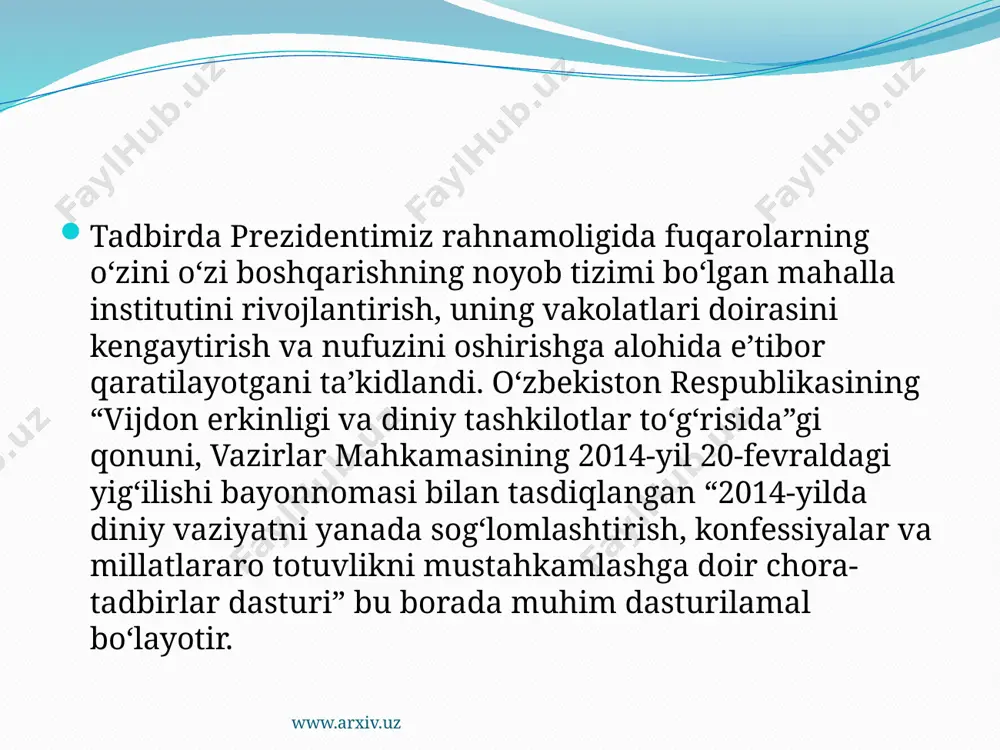 FaylHub.uz FaylHub.uz FaylHub.uz

Tadbirda Prezidentimiz rahnamoligida fuqarolarning o‘zini o‘zi boshqarishning noyob tizimi bo‘lgan mahalla institutini rivojlantirish, uning vakolatlari doirasini kengaytirish va nufuzini oshirishga alohida e’tibor qaratilayotgani ta’kidlandi. O‘zbekiston Respublikasining “Vijdon erkinligi va diniy tashkilotlar to‘g‘risida”gi qonuni, Vazirlar Mahkamasining 2014-yil 20-fevraldagi yig‘ilishi bayonnomasi bilan tasdiqlangan “2014-yilda diniy vaziyatni yanada sog‘lomlashtirish, konfessiyalar va millatlararo totuvlikni mustahkamlashga doir chora-tadbirlar dasturi” bu borada muhim dasturilamal bo‘layotir.

www.arxiv.uz